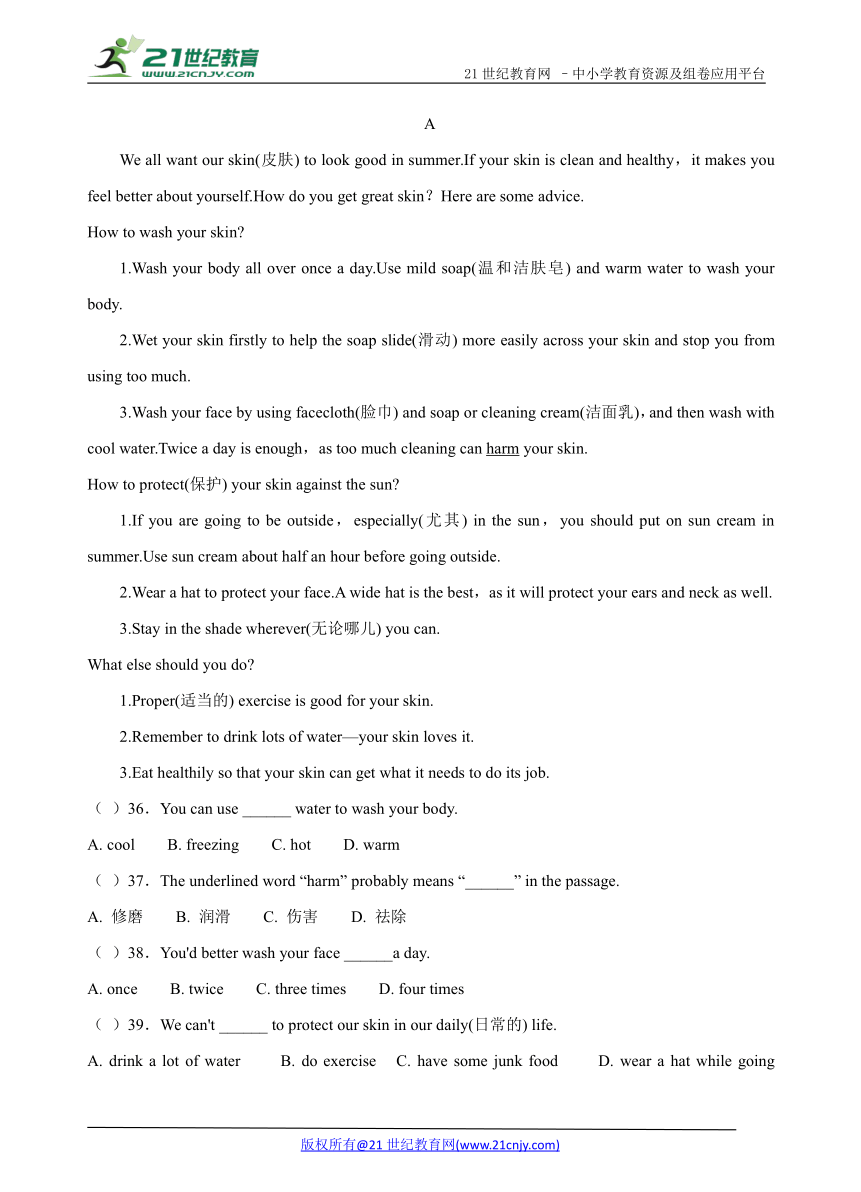 21世纪教育
www.21cnjy.com
21 世纪教育网 －中小学教育资源及组卷应用平台

A

We all want our skin(皮肤) to look good in summer.If your skin is clean and healthy，it makes you feel better about yourself.How do you get great skin？Here are some advice.

How to wash your skin?

1.Wash your body all over once a day.Use mild soap(温和洁肤皂) and warm water to wash your body.

2.Wet your skin firstly to help the soap slide(滑动) more easily across your skin and stop you from using too much.

3.Wash your face by using facecloth(脸巾) and soap or cleaning cream(洁面乳)，and then wash with cool water.Twice a day is enough，as too much cleaning can harm your skin.

How to protect(保护) your skin against the sun?

1.If you are going to be outside，especially(尤其) in the sun，you should put on sun cream in summer.Use sun cream about half an hour before going outside.

2.Wear a hat to protect your face.A wide hat is the best，as it will protect your ears and neck as well.

3.Stay in the shade wherever(无论哪儿) you can.

What else should you do?

1.Proper(适当的) exercise is good for your skin.

2.Remember to drink lots of water—your skin loves it.

3.Eat healthily so that your skin can get what it needs to do its job.

（ ）36．You can use ______ water to wash your body.

A. cool B. freezing C. hot D. warm

（ ）37．The underlined word “harm” probably means “______” in the passage.

A. 修磨 B. 润滑 C. 伤害 D. 祛除

（ ）38．You'd better wash your face ______a day.

A. once B. twice C. three times D. four times

（ ）39．We can't ______ to protect our skin in our daily(日常的) life.

A. drink a lot of water B. do exercise C. have some junk food D. wear a hat while going

版权所有@21 世纪教育网(www.21cnjy.com)